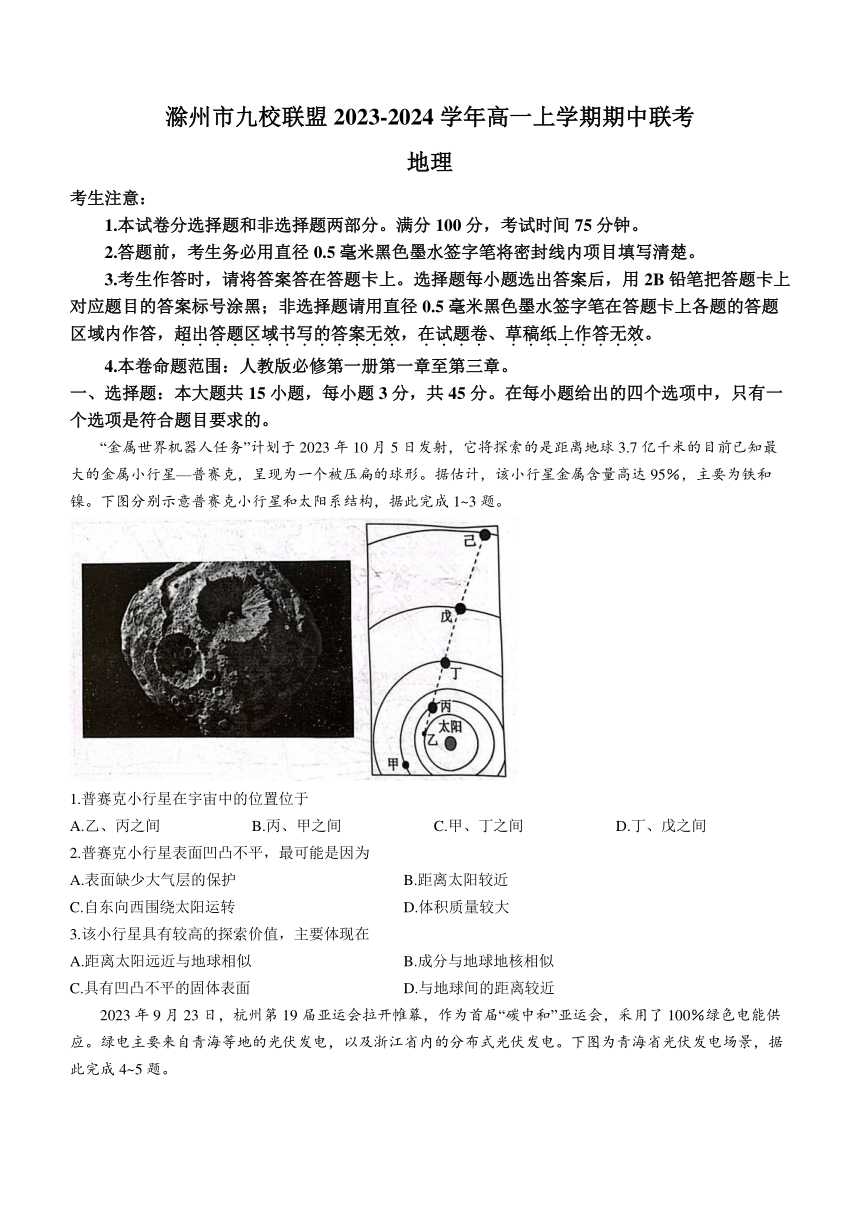 滁州市九校联盟 2023-2024 学年高一上学期期中联考

地理

考生注意：

1.本试卷分选择题和非选择题两部分。满分 100 分，考试时间 75 分钟。

2.答题前，考生务必用直径 0.5 毫米黑色墨水签字笔将密封线内项目填写清楚。

3.考生作答时，请将答案答在答题卡上。选择题每小题选出答案后，用 2B 铅笔把答题卡上对应题目的答案标号涂黑；非选择题请用直径 0.5 毫米黑色墨水签字笔在答题卡上各题的答题区域内作答，超出答题区域书写的答案无效，在试题卷、草稿纸上作答无效。

4.本卷命题范围：人教版必修第一册第一章至第三章。

一、选择题：本大题共 15 小题，每小题 3 分，共 45 分。在每小题给出的四个选项中，只有一个选项是符合题目要求的。

“金属世界机器人任务”计划于 2023 年 10 月 5 日发射，它将探索的是距离地球 3.7 亿千米的目前已知最大的金属小行星—普赛克，呈现为一个被压扁的球形。据估计，该小行星金属含量高达 95%，主要为铁和镍。下图分别示意普赛克小行星和太阳系结构，据此完成 1~3 题。

己

戊

丁

丙

太阳

乙

甲

1.普赛克小行星在宇宙中的位置位于

A.乙、丙之间 B.丙、甲之间 C.甲、丁之间 D.丁、戊之间

2.普赛克小行星表面凹凸不平，最可能是因为

A.表面缺少大气层的保护 B.距离太阳较近

C.自东向西围绕太阳运转 D.体积质量较大

3.该小行星具有较高的探索价值，主要体现在

A.距离太阳远近与地球相似 B.成分与地球地核相似

C.具有凹凸不平的固体表面 D.与地球间的距离较近

2023 年 9 月 23 日，杭州第 19 届亚运会拉开帷幕，作为首届“碳中和”亚运会，采用了 100%绿色电能供应。绿电主要来自青海等地的光伏发电，以及浙江省内的分布式光伏发电。下图为青海省光伏发电场景，据此完成 4~5 题。